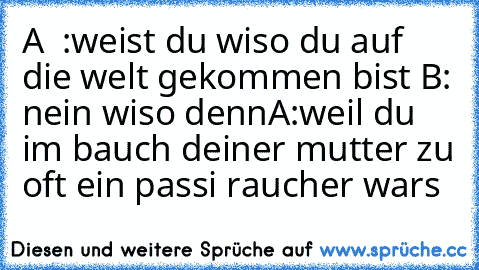 A  :weist du wiso du auf die welt gekommen bist B: nein wiso dennA:weil du im bauch deiner mutter zu oft ein passi raucher wars

Diesen und weitere Sprüche auf www.sprüche.cc